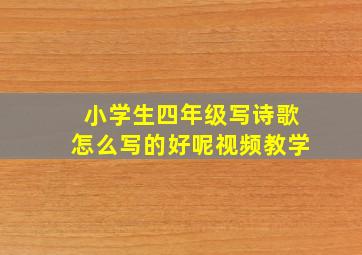 小学生四年级写诗歌
怎么写的好呢视频教学